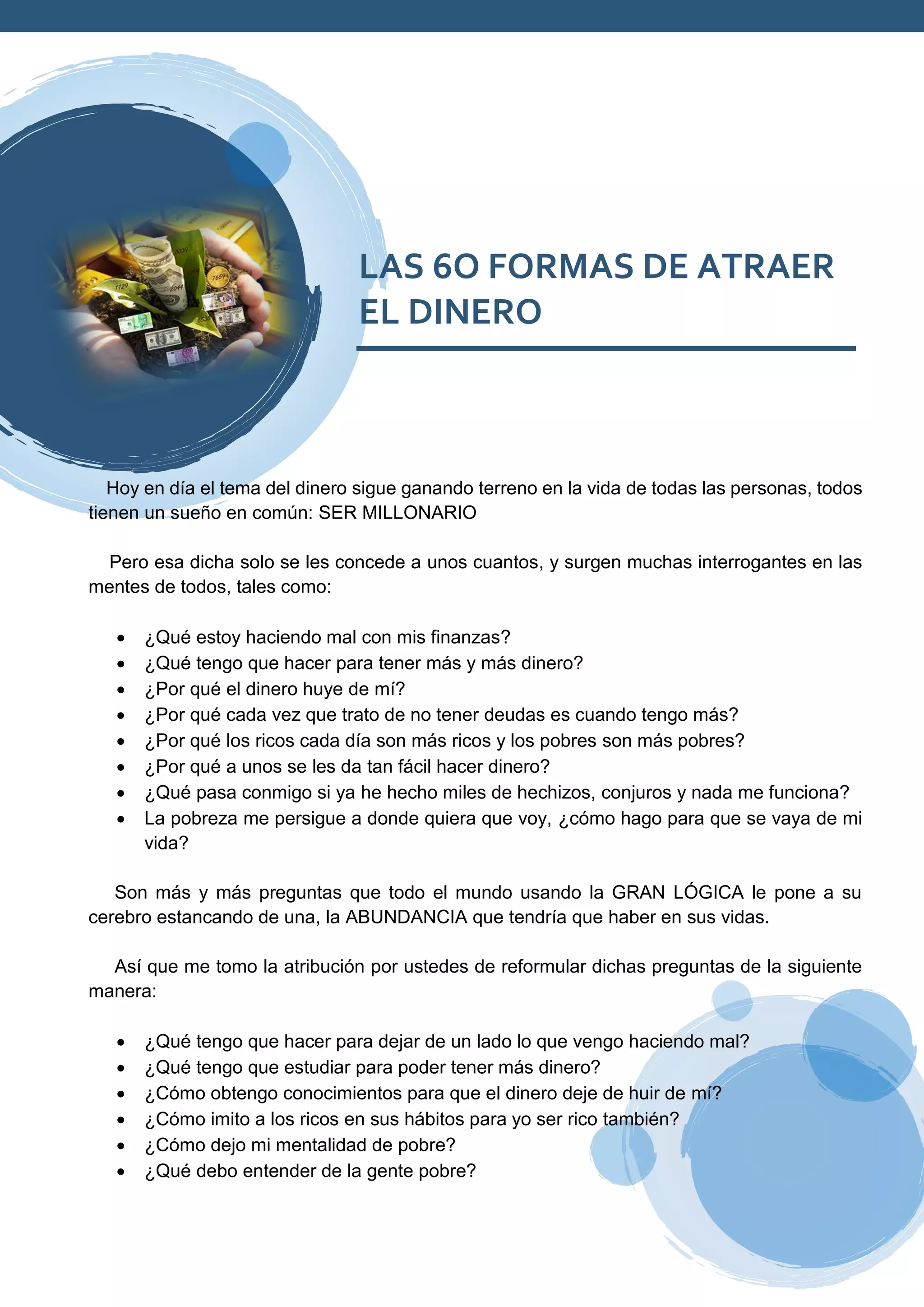 LAS 60 FORMAS DE ATRAER EL DINERO

Hoy en día el tema del dinero sigue ganando terreno en la vida de todas las personas, todos tienen un sueño en común: SER MILLONARIO

Pero esa dicha solo se les concede a unos cuantos, y surgen muchas interrogantes en las mentes de todos, tales como:

- ¿Qué estoy haciendo mal con mis finanzas?
- ¿Qué tengo que hacer para tener más y más dinero?
- ¿Por qué el dinero huye de mí?
- ¿Por qué cada vez que trato de no tener deudas es cuando tengo más?
- ¿Por qué los ricos cada día son más ricos y los pobres son más pobres?
- ¿Por qué a unos se les da tan fácil hacer dinero?
- ¿Qué pasa conmigo si ya he hecho miles de hechizos, conjuros y nada me funciona?
- La pobreza me persigue a donde quiera que voy, ¿cómo hago para que se vaya de mi vida?

Son más y más preguntas que todo el mundo usando la GRAN LÓGICA le pone a su cerebro estancando de una, la ABUNDANCIA que tendría que haber en sus vidas.

Así que me tomo la atribución por ustedes de reformular dichas preguntas de la siguiente manera:

- ¿Qué tengo que hacer para dejar de un lado lo que vengo haciendo mal?
- ¿Qué tengo que estudiar para poder tener más dinero?
- ¿Cómo obtengo conocimientos para que el dinero deje de huir de mí?
- ¿Cómo imito a los ricos en sus hábitos para yo ser rico también?
- ¿Cómo dejo mi mentalidad de pobre?
- ¿Qué debo entender de la gente pobre?